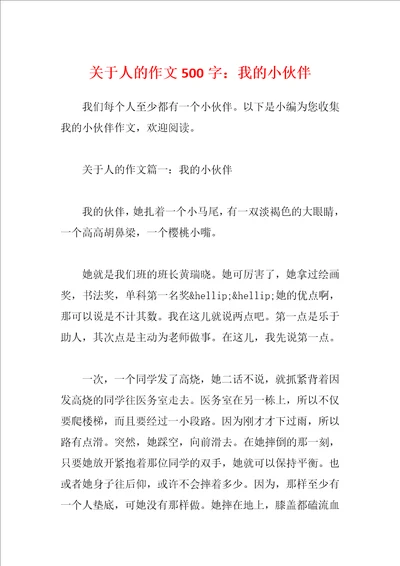 关于人的作文500字：我的小伙伴

我们每个人至少都有一个小伙伴。以下是小编为您收集我的小伙伴作文，欢迎阅读。

关于人的作文篇一：我的小伙伴

我的伙伴，她扎着一个小马尾，有一双淡褐色的大眼睛，一个高高胡鼻梁，一个樱桃小嘴。

她就是我们班的班长黄瑞晓。她可厉害了，她拿过绘画奖，书法奖，单科第一名奖&hellip;&hellip;她的优点啊，那可以说是不计其数。我在这儿就说两点吧。第一点是乐于助人，其次点是主动为老师做事。在这儿，我先说第一点。

一次，一个同学发了高烧，她二话不说，就抓紧背着因发高烧的同学往医务室走去。医务室在另一栋上，所以不仅要爬楼梯，而且要经过一小段路。因为刚才才下过雨，所以路有点滑。突然，她踩空，向前滑去。在她摔倒的那一刻，只要她放开紧抱着那位同学的双手，她就可以保持平衡。也或者她身子往后仰，或许不会摔着多少。因为，那样至少有一个人垫底，可她没有那样做。她摔在地上，膝盖都磕流血